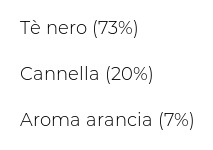 Tè nero (73%)

Cannella (20%)

Aroma arancia (7%)